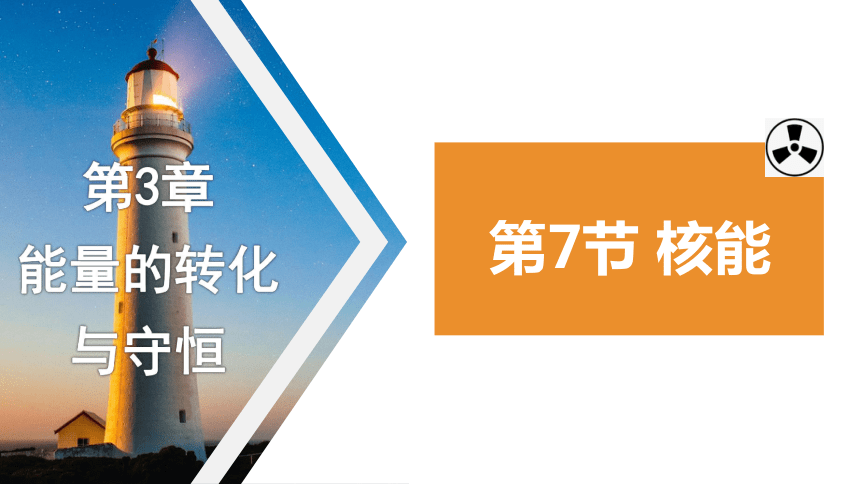 第3章
能量的转化
与守恒

第7节 核能